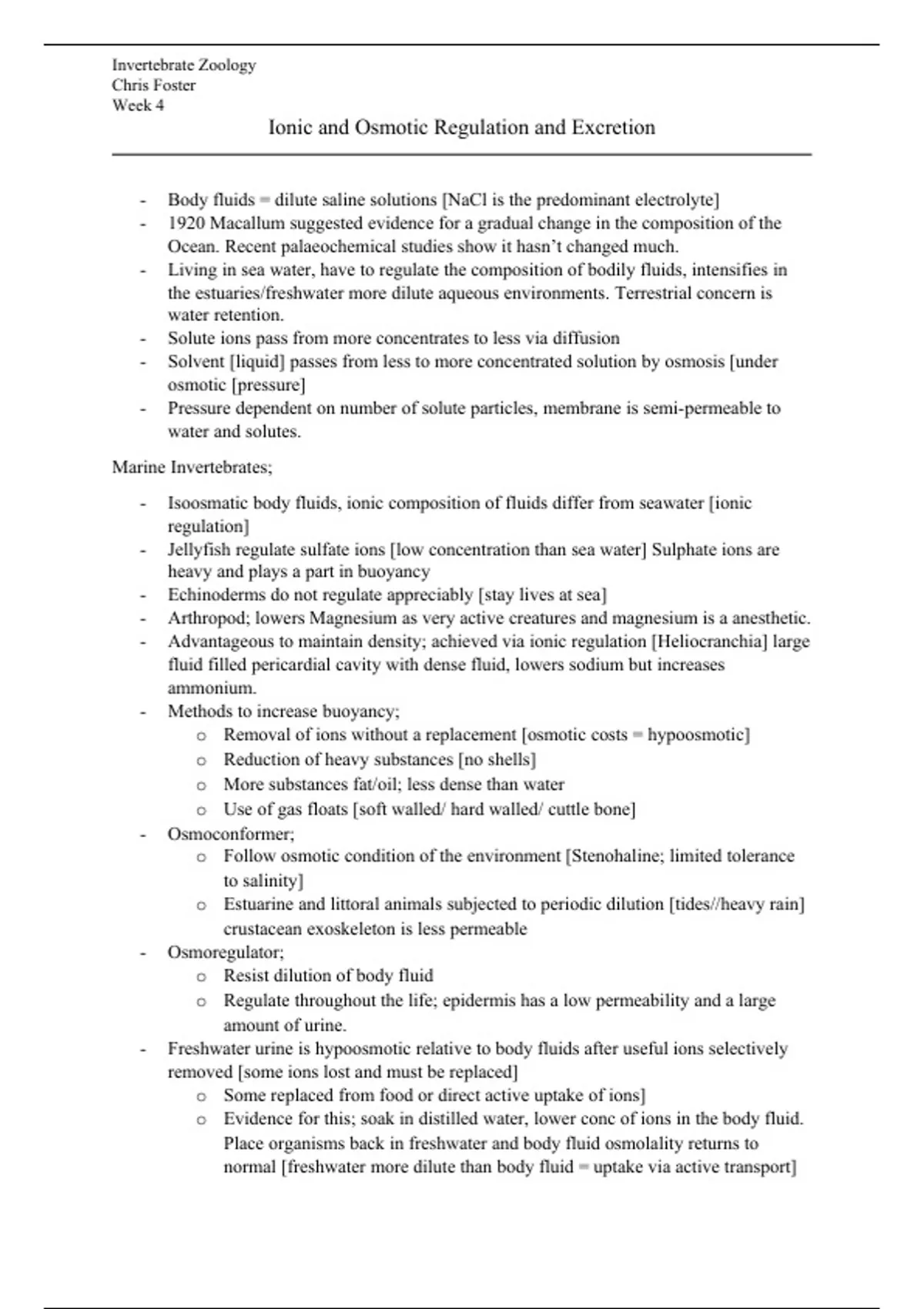 Invertebrate Zoology
Chris Foster
Week 4

Ionic and Osmotic Regulation and Excretion

- Body fluids = dilute saline solutions [NaCl is the predominant electrolyte]
- 1920 Macallum suggested evidence for a gradual change in the composition of the Ocean. Recent palaeochemical studies show it hasn't changed much.
- Living in sea water, have to regulate the composition of bodily fluids, intensifies in the estuaries/freshwater more dilute aqueous environments. Terrestrial concern is water retention.
- Solute ions pass from more concentrates to less via diffusion
- Solvent [liquid] passes from less to more concentrated solution by osmosis [under osmotic [pressure]
- Pressure dependent on number of solute particles, membrane is semi-permeable to water and solutes.

Marine Invertebrates;

- Isoosmatic body fluids, ionic composition of fluids differ from seawater [ionic regulation]
- Jellyfish regulate sulfate ions [low concentration than sea water] Sulphate ions are heavy and plays a part in buoyancy
- Echinoderms do not regulate appreciably [stay lives at sea]
- Arthropod; lowers Magnesium as very active creatures and magnesium is a anesthetic.
- Advantageous to maintain density; achieved via ionic regulation [Heliocranchia] large fluid filled pericardial cavity with dense fluid, lowers sodium but increases ammonium.
- Methods to increase buoyancy;
  o Removal of ions without a replacement [osmotic costs = hypoosmotic]
  o Reduction of heavy substances [no shells]
  o More substances fat/oil; less dense than water
  o Use of gas floats [soft walled/ hard walled/ cuttle bone]
- Osmoconformer;
  o Follow osmotic condition of the environment [Stenohaline; limited tolerance to salinity]
  o Estuarine and littoral animals subjected to periodic dilution [tides//heavy rain] crustacean exoskeleton is less permeable
- Osmoregulator;
  o Resist dilution of body fluid
  o Regulate throughout the life; epidermis has a low permeability and a large amount of urine.
- Freshwater urine is hypoosmotic relative to body fluids after useful ions selectively removed [some ions lost and must be replaced]
  o Some replaced from food or direct active uptake of ions]
  o Evidence for this; soak in distilled water, lower conc of ions in the body fluid. Place organisms back in freshwater and body fluid osmolality returns to normal [freshwater more dilute than body fluid = uptake via active transport]